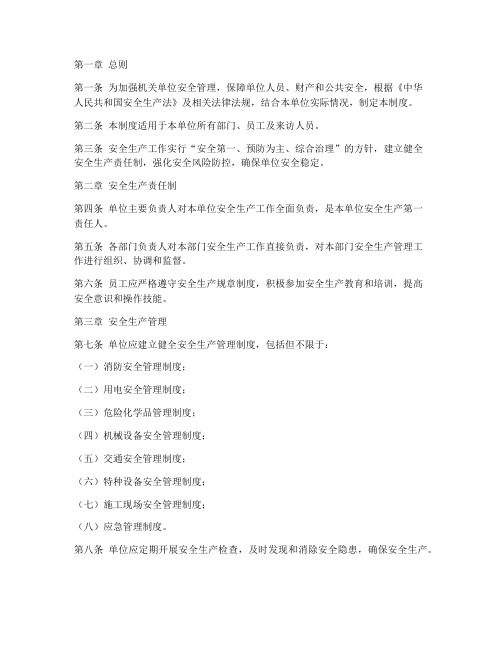 第一章 总则

第一条 为加强机关单位安全管理，保障单位人员、财产和公共安全，根据《中华人民共和国安全生产法》及相关法律法规，结合本单位实际情况，制定本制度。

第二条 本制度适用于本单位所有部门、员工及来访人员。

第三条 安全生产工作实行“安全第一、预防为主、综合治理”的方针，建立健全安全生产责任制，强化安全风险防控，确保单位安全稳定。

第二章 安全生产责任制

第四条 单位主要负责人对本单位安全生产工作全面负责，是本单位安全生产第一责任人。

第五条 各部门负责人对本部门安全生产工作直接负责，对本部门安全生产管理工作进行组织、协调和监督。

第六条 员工应严格遵守安全生产规章制度，积极参加安全生产教育和培训，提高安全意识和操作技能。

第三章 安全生产管理

第七条 单位应建立健全安全生产管理制度，包括但不限于：

（一）消防安全管理制度；

（二）用电安全管理制度；

（三）危险化学品管理制度；

（四）机械设备安全管理制度；

（五）交通安全管理制度；

（六）特种设备安全管理制度；

（七）施工现场安全管理制度；

（八）应急管理制度。

第八条 单位应定期开展安全生产检查，及时发现和消除安全隐患，确保安全生产。